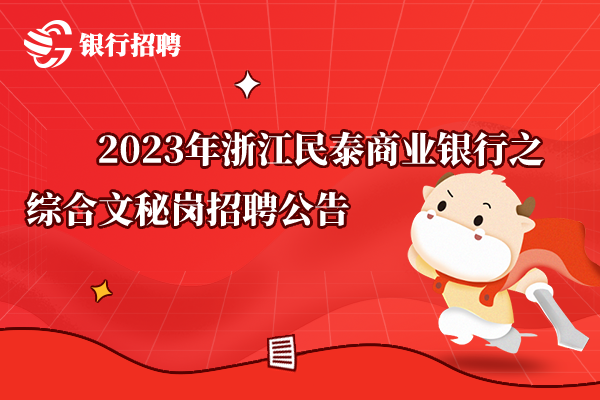 银行招聘

2023年浙江民泰商业银行之综合文秘岗招聘公告